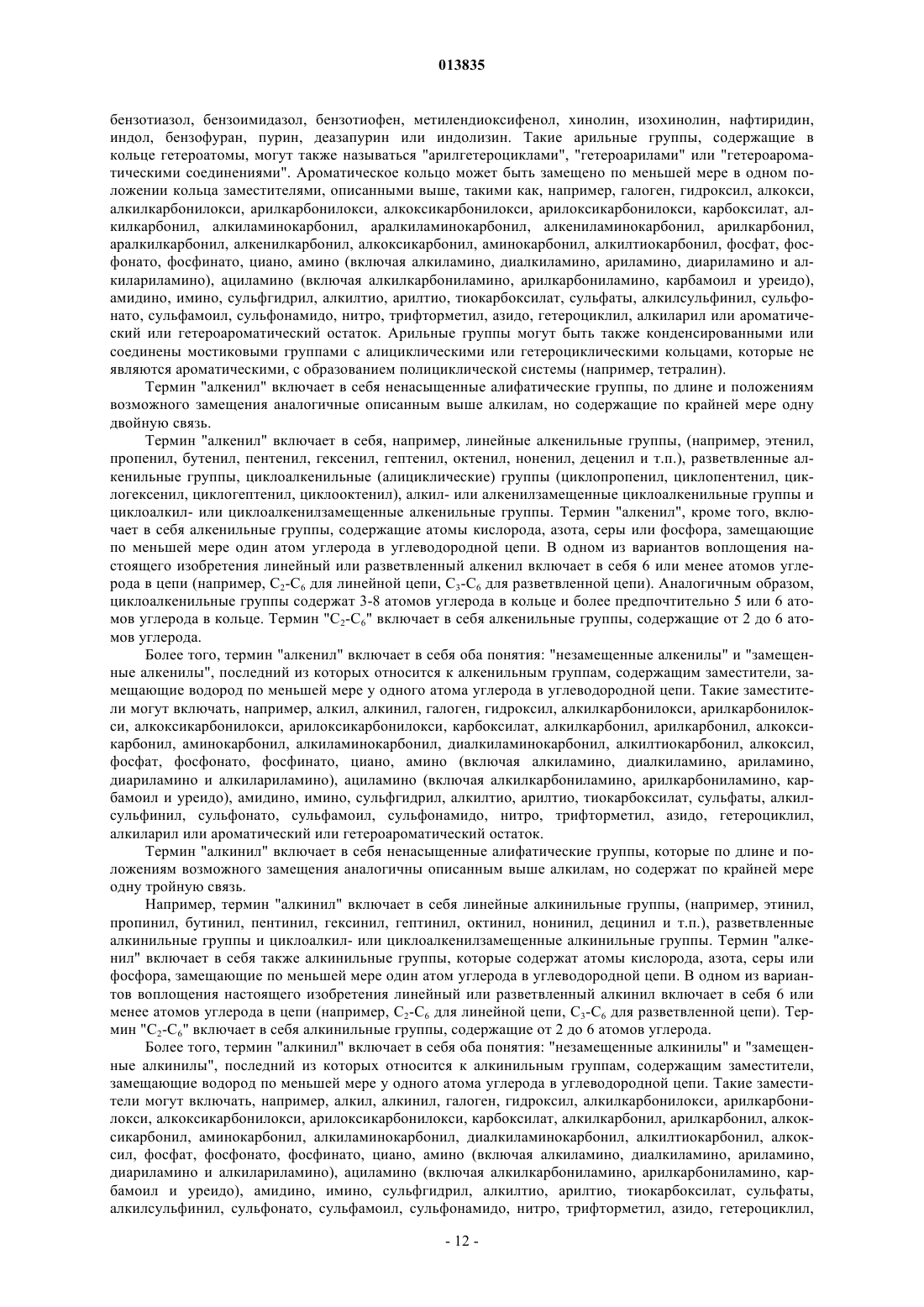 013835

бензотиазол, бензоимидазол, бензотиофен, метилендиоксифенол, хинолин, изохинолин, нафтиридин, индол, бензофуран, пурин, деазапурин или индолизин. Такие арильные группы, содержащие в кольце гетероатомы, могут также называться "арилгетероциклами", "гетероарилами" или "гетероароматическими соединениями". Ароматическое кольцо может быть замещено по меньшей мере в одном положении кольца заместителями, описанными выше, такими как, например, галоген, гидроксил, алкокси, алкилкарбонилокси, арилкарбонилокси, алкоксикарбонилокси, арилоксикарбонилокси, карбоксилат, алкилкарбонил, алкиламинокарбонил, аралкиламинокарбонил, алкениламинокарбонил, арилкарбонил, аралкилкарбонил, алкенилкарбонил, алкоксикарбонил, аминокарбонил, алкилтиокарбонил, фосфат, фосфонато, фосфинато, циано, амино (включая алкиламино, диалкиламино, ариламино, диариламино и алкилариламино), ациламино (включая алкилкарбониламино, арилкарбониламино, карбамоил и уреидо), амидино, имино, сульфгидрил, алкилтио, арилтио, тиокарбоксилат, сульфаты, алкилсульфинил, сульфонато, сульфамоил, сульфонамидо, нитро, трифторметил, азидо, гетероциклил, алкиларил или ароматический или гетероароматический остаток. Арильные группы могут быть также конденсированными или соединены мостиковыми группами с алициклическими или гетероциклическими кольцами, которые не являются ароматическими, с образованием полициклической системы (например, тетралин).

Термин "алкенил" включает в себя ненасыщенные алифатические группы, по длине и положениям возможного замещения аналогичные описанным выше алкилам, но содержащие по крайней мере одну двойную связь.

Термин "алкенил" включает в себя, например, линейные алкенильные группы, (например, этенил, пропенил, бутенил, пентенил, гексенил, гептенил, октенил, ноненил, деценил и т.п.), разветвленные алкенильные группы, циклоалкенильные (алициклические) группы (циклопропенил, циклопентенил, циклогексенил, циклогептенил, циклооктенил), алкил- или алкенилзамещенные циклоалкенильные группы и циклоалкил- или циклоалкенилзамещенные алкенильные группы. Термин "алкенил", кроме того, включает в себя алкенильные группы, содержащие атомы кислорода, азота, серы или фосфора, замещающие по меньшей мере один атом углерода в углеводородной цепи. В одном из вариантов воплощения настоящего изобретения линейный или разветвленный алкенил включает в себя 6 или менее атомов углерода в цепи (например, $C_2$-$C_6$ для линейной цепи, $C_3$-$C_6$ для разветвленной цепи). Аналогичным образом, циклоалкенильные группы содержат 3-8 атомов углерода в кольце и более предпочтительно 5 или 6 атомов углерода в кольце. Термин "$C_2$-$C_6$" включает в себя алкенильные группы, содержащие от 2 до 6 атомов углерода.

Более того, термин "алкенил" включает в себя оба понятия: "незамещенные алкенилы" и "замещенные алкенилы", последний из которых относится к алкенильным группам, содержащим заместители, замещающие водород по меньшей мере у одного атома углерода в углеводородной цепи. Такие заместители могут включать, например, алкил, алкинил, галоген, гидроксил, алкилкарбонилокси, арилкарбонилокси, алкоксикарбонилокси, арилоксикарбонилокси, карбоксилат, алкилкарбонил, арилкарбонил, алкоксикарбонил, аминокарбонил, алкиламинокарбонил, диалкиламинокарбонил, алкилтиокарбонил, алкоксил, фосфат, фосфонато, фосфинато, циано, амино (включая алкиламино, диалкиламино, ариламино, диариламино и алкилариламино), ациламино (включая алкилкарбониламино, арилкарбониламино, карбамоил и уреидо), амидино, имино, сульфгидрил, алкилтио, арилтио, тиокарбоксилат, сульфаты, алкилсульфинил, сульфонато, сульфамоил, сульфонамидо, нитро, трифторметил, азидо, гетероциклил, алкиларил или ароматический или гетероароматический остаток.

Термин "алкинил" включает в себя ненасыщенные алифатические группы, которые по длине и положениям возможного замещения аналогичны описанным выше алкилам, но содержат по крайней мере одну тройную связь.

Например, термин "алкинил" включает в себя линейные алкинильные группы, (например, этинил, пропинил, бутинил, пентинил, гексинил, гептинил, октинил, нонинил, децинил и т.п.), разветвленные алкинильные группы и циклоалкил- или циклоалкенилзамещенные алкинильные группы. Термин "алкенил" включает в себя также алкинильные группы, которые содержат атомы кислорода, азота, серы или фосфора, замещающие по меньшей мере один атом углерода в углеводородной цепи. В одном из вариантов воплощения настоящего изобретения линейный или разветвленный алкинил включает в себя 6 или менее атомов углерода в цепи (например, $C_2$-$C_6$ для линейной цепи, $C_3$-$C_6$ для разветвленной цепи). Термин "$C_2$-$C_6$" включает в себя алкинильные группы, содержащие от 2 до 6 атомов углерода.

Более того, термин "алкинил" включает в себя оба понятия: "незамещенные алкинилы" и "замещенные алкинилы", последний из которых относится к алкинильным группам, содержащим заместители, замещающие водород по меньшей мере у одного атома углерода в углеводородной цепи. Такие заместители могут включать, например, алкил, алкинил, галоген, гидроксил, алкилкарбонилокси, арилкарбонилокси, алкоксикарбонилокси, арилоксикарбонилокси, карбоксилат, алкилкарбонил, арилкарбонил, алкоксикарбонил, аминокарбонил, алкиламинокарбонил, диалкиламинокарбонил, алкилтиокарбонил, алкоксил, фосфат, фосфонато, фосфинато, циано, амино (включая алкиламино, диалкиламино, ариламино, диариламино и алкилариламино), ациламино (включая алкилкарбониламино, арилкарбониламино, карбамоил и уреидо), амидино, имино, сульфгидрил, алкилтио, арилтио, тиокарбоксилат, сульфаты, алкилсульфинил, сульфонато, сульфамоил, сульфонамидо, нитро, трифторметил, азидо, гетероциклил,

- 12 -